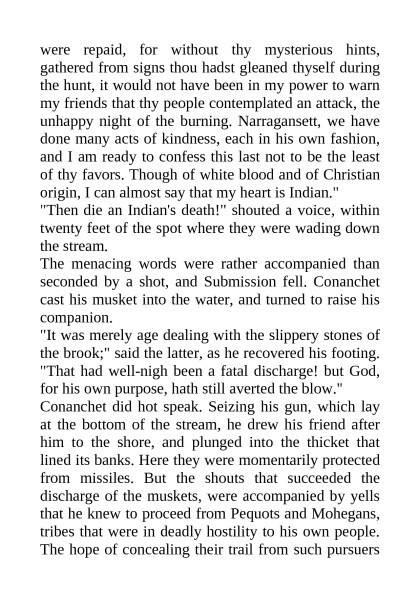 were repaid, for without thy mysterious hints, gathered from signs thou hadst gleaned thyself during the hunt, it would not have been in my power to warn my friends that thy people contemplated an attack, the unhappy night of the burning. Narragansett, we have done many acts of kindness, each in his own fashion, and I am ready to confess this last not to be the least of thy favors. Though of white blood and of Christian origin, I can almost say that my heart is Indian."
"Then die an Indian's death!" shouted a voice, within twenty feet of the spot where they were wading down the stream.
The menacing words were rather accompanied than seconded by a shot, and Submission fell. Conanchet cast his musket into the water, and turned to raise his companion.
"It was merely age dealing with the slippery stones of the brook;" said the latter, as he recovered his footing. "That had well-nigh been a fatal discharge! but God, for his own purpose, hath still averted the blow."
Conanchet did hot speak. Seizing his gun, which lay at the bottom of the stream, he drew his friend after him to the shore, and plunged into the thicket that lined its banks. Here they were momentarily protected from missiles. But the shouts that succeeded the discharge of the muskets, were accompanied by yells that he knew to proceed from Pequots and Mohegans, tribes that were in deadly hostility to his own people. The hope of concealing their trail from such pursuers